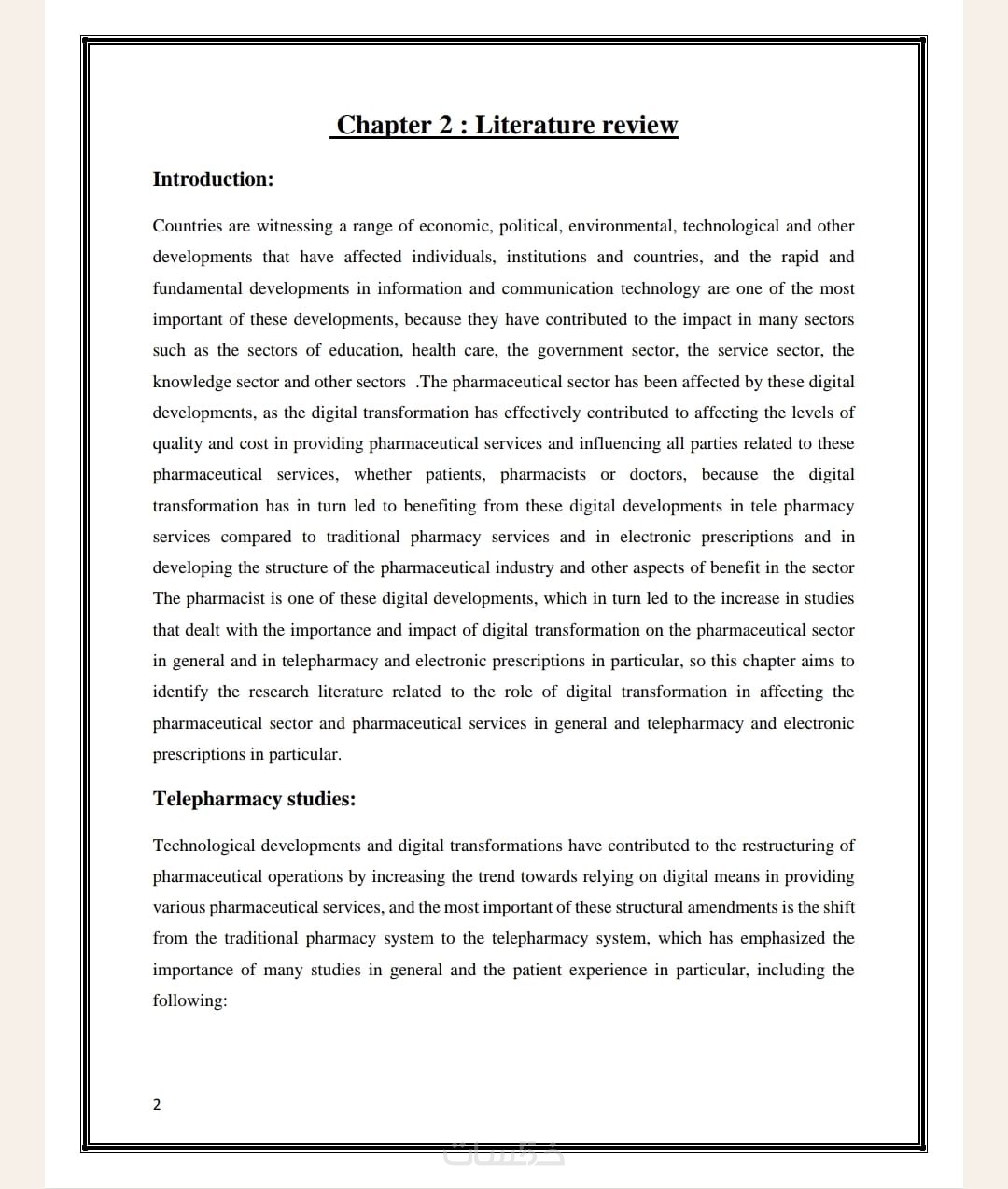 Chapter 2 : Literature review

Introduction:

Countries are witnessing a range of economic, political, environmental, technological and other developments that have affected individuals, institutions and countries, and the rapid and fundamental developments in information and communication technology are one of the most important of these developments, because they have contributed to the impact in many sectors such as the sectors of education, health care, the government sector, the service sector, the knowledge sector and other sectors .The pharmaceutical sector has been affected by these digital developments, as the digital transformation has effectively contributed to affecting the levels of quality and cost in providing pharmaceutical services and influencing all parties related to these pharmaceutical services, whether patients, pharmacists or doctors, because the digital transformation has in turn led to benefiting from these digital developments in tele pharmacy services compared to traditional pharmacy services and in electronic prescriptions and in developing the structure of the pharmaceutical industry and other aspects of benefit in the sector The pharmacist is one of these digital developments, which in turn led to the increase in studies that dealt with the importance and impact of digital transformation on the pharmaceutical sector in general and in telepharmacy and electronic prescriptions in particular, so this chapter aims to identify the research literature related to the role of digital transformation in affecting the pharmaceutical sector and pharmaceutical services in general and telepharmacy and electronic prescriptions in particular.

Telepharmacy studies:

Technological developments and digital transformations have contributed to the restructuring of pharmaceutical operations by increasing the trend towards relying on digital means in providing various pharmaceutical services, and the most important of these structural amendments is the shift from the traditional pharmacy system to the telepharmacy system, which has emphasized the importance of many studies in general and the patient experience in particular, including the following:

2

خمسات